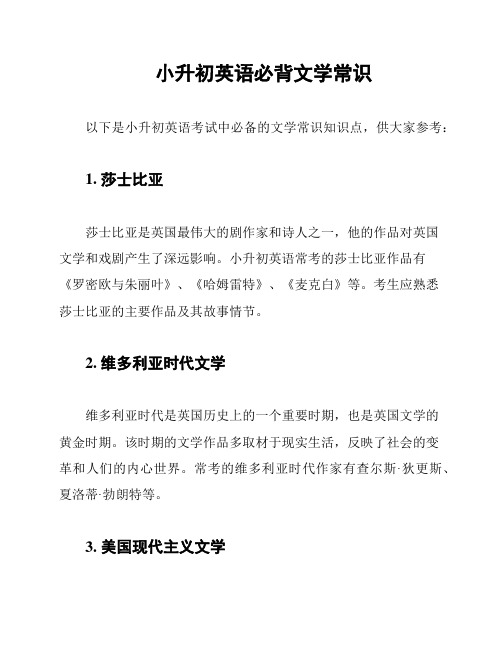 小升初英语必背文学常识

以下是小升初英语考试中必备的文学常识知识点，供大家参考：

1. 莎士比亚

莎士比亚是英国最伟大的剧作家和诗人之一，他的作品对英国文学和戏剧产生了深远影响。小升初英语常考的莎士比亚作品有《罗密欧与朱丽叶》、《哈姆雷特》、《麦克白》等。考生应熟悉莎士比亚的主要作品及其故事情节。

2. 维多利亚时代文学

维多利亚时代是英国历史上的一个重要时期，也是英国文学的黄金时期。该时期的文学作品多取材于现实生活，反映了社会的变革和人们的内心世界。常考的维多利亚时代作家有查尔斯·狄更斯、夏洛蒂·勃朗特等。

3. 美国现代主义文学